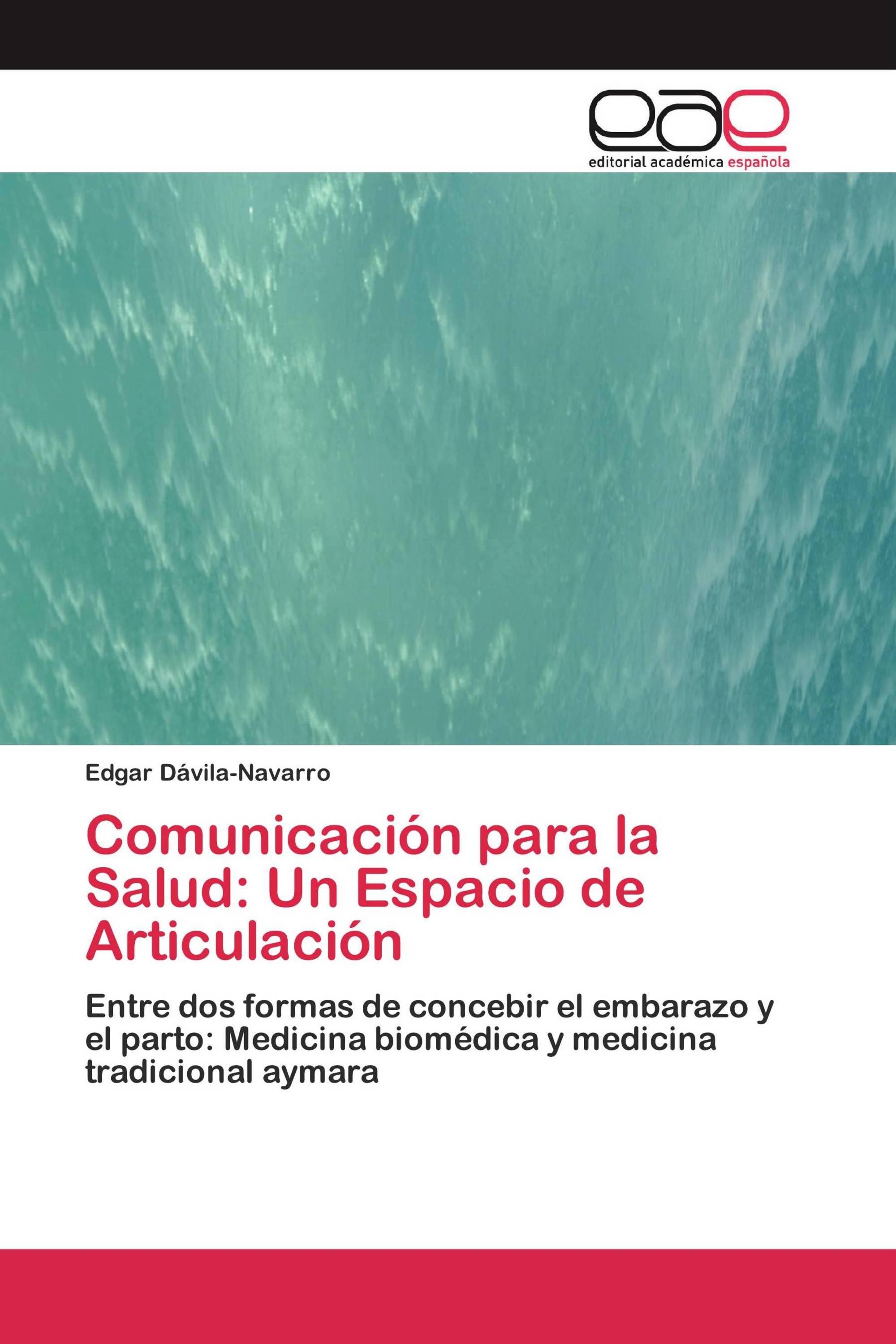 eae
editorial académica española

Edgar Dávila-Navarro

Comunicación para la Salud: Un Espacio de Articulación

Entre dos formas de concebir el embarazo y el parto: Medicina biomédica y medicina tradicional aymara